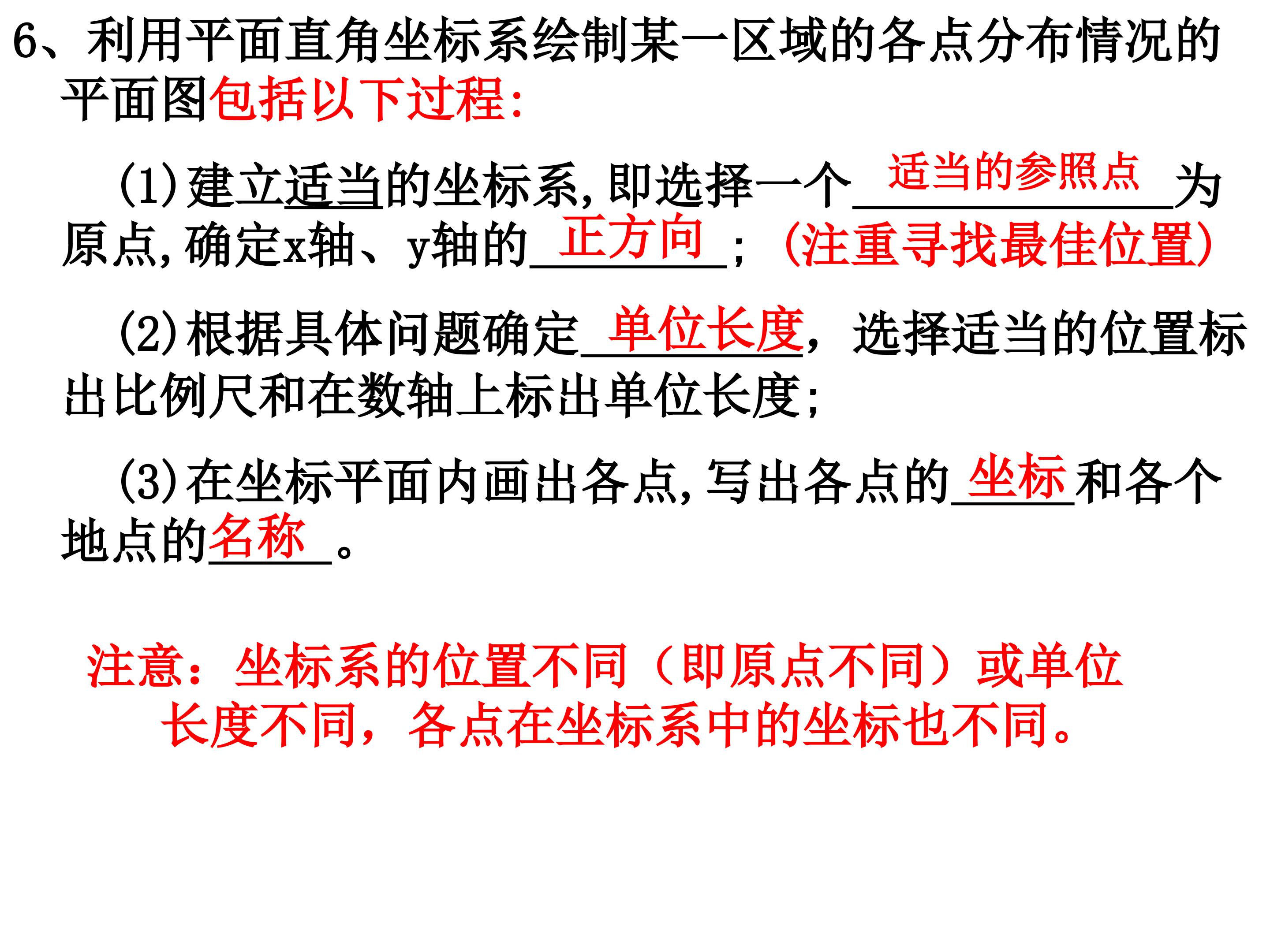 6、利用平面直角坐标系绘制某一区域的各点分布情况的平面图包括以下过程:

(1)建立适当的坐标系,即选择一个适当的参照点为原点,确定x轴、y轴的正方向;(注重寻找最佳位置)

(2)根据具体问题确定单位长度,选择适当的位置标出比例尺和在数轴上标出单位长度;

(3)在坐标平面内画出各点,写出各点的坐标和各个地点的名称。

注意:坐标系的位置不同(即原点不同)或单位长度不同,各点在坐标系中的坐标也不同。